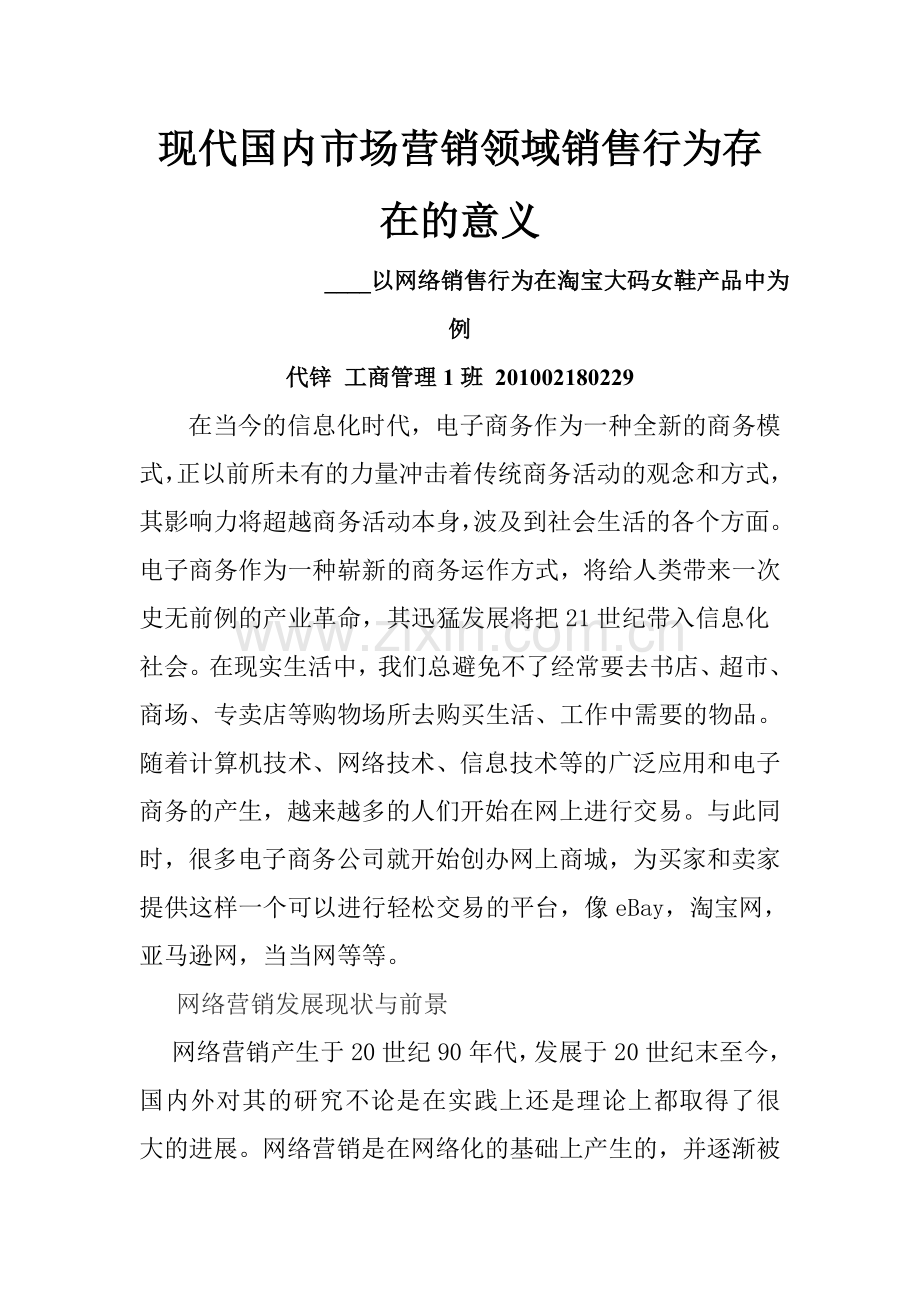 现代国内市场营销领域销售行为存在的意义

____以网络销售行为在淘宝大码女鞋产品中为例

代锌 工商管理 1 班 201002180229

在当今的信息化时代，电子商务作为一种全新的商务模式，正以前所未有的力量冲击着传统商务活动的观念和方式，其影响力将超越商务活动本身，波及到社会生活的各个方面。电子商务作为一种崭新的商务运作方式，将给人类带来一次史无前例的产业革命，其迅猛发展将把 21 世纪带入信息化社会。在现实生活中，我们总避免不了经常要去书店、超市、商场、专卖店等购物场所去购买生活、工作中需要的物品。随着计算机技术、网络技术、信息技术等的广泛应用和电子商务的产生，越来越多的人们开始在网上进行交易。与此同时，很多电子商务公司就开始创办网上商城，为买家和卖家提供这样一个可以进行轻松交易的平台，像 eBay，淘宝网，亚马逊网，当当网等等。

网络营销发展现状与前景

网络营销产生于 20 世纪 90 年代，发展于 20 世纪末至今，国内外对其的研究不论是在实践上还是理论上都取得了很大的进展。网络营销是在网络化的基础上产生的，并逐渐被

www.zixin.com.cn